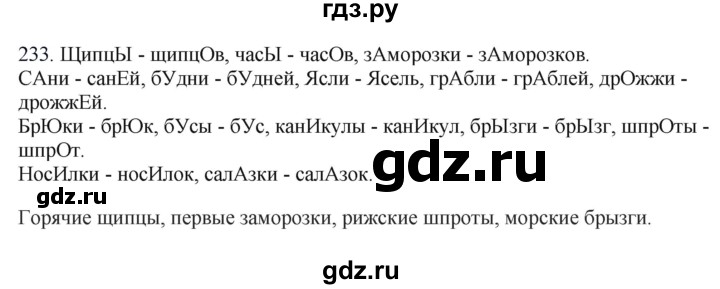 гдз.ру

233. ЩипцЫ - щипцОв, часЫ - часОв, зАморозки - зАморозков.
САни - санЕй, бУдни - бУдней, Ясли - Ясель, грАбли - грАблей, дрОжжи - дрожжЕй.
БрЮки - брЮк, бУсы - бУс, канИкулы - канИкул, брЫзги - брЫзг, шпрОты - шпрОт.
НосИлки - носИлок, салАзки - салАзок.

gdz.ru

gdz.ru

Горячие щипцы, первые заморозки, рижские шпроты, морские брызги.

gdz.ru